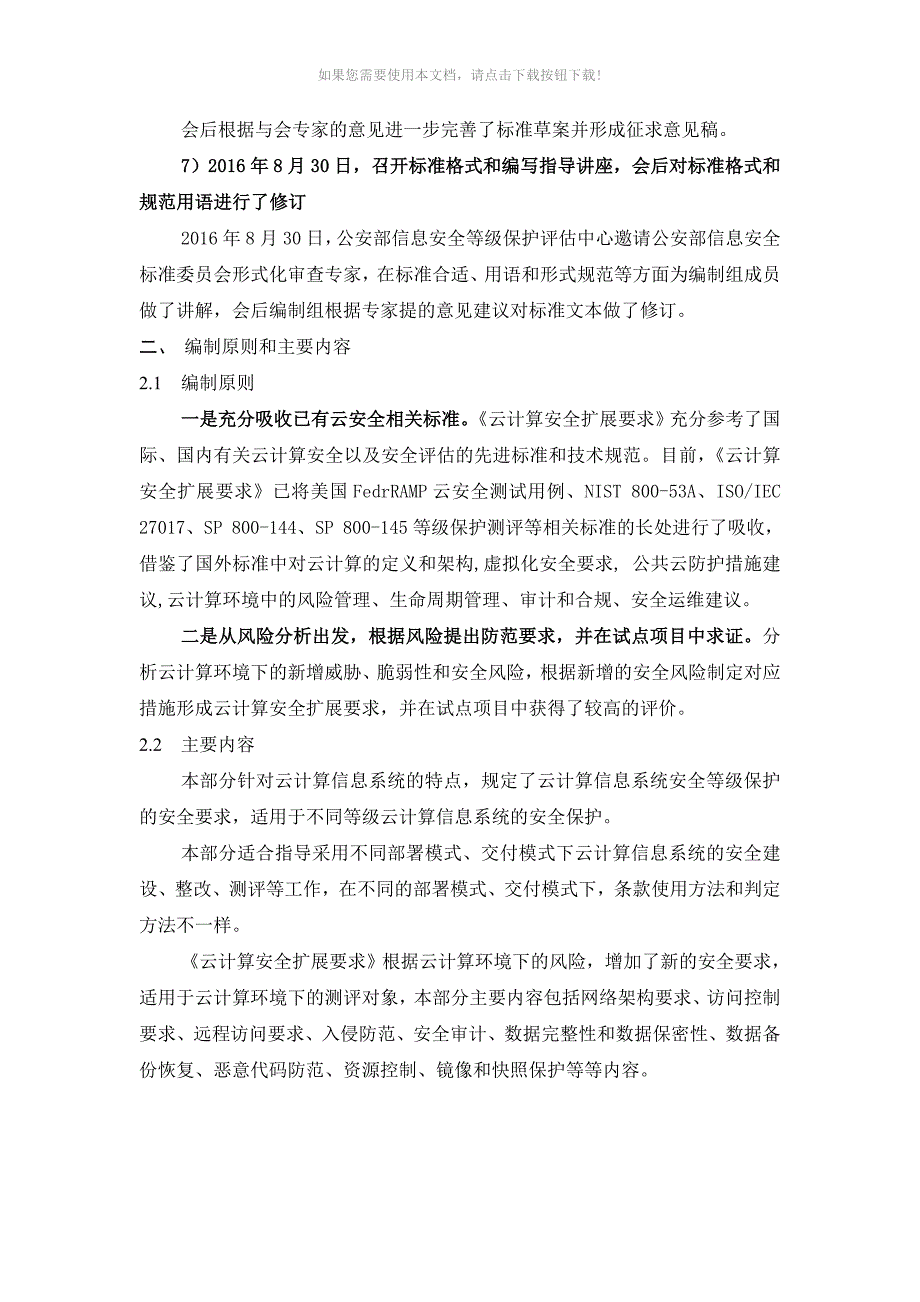 如果您需要使用本文档，请点击下载按钮下载！

会后根据与会专家的意见进一步完善了标准草案并形成征求意见稿。

7）2016 年 8 月 30 日，召开标准格式和编写指导讲座，会后对标准格式和规范用语进行了修订

2016 年 8 月 30 日，公安部信息安全等级保护评估中心邀请公安部信息安全标准委员会形式化审查专家，在标准合适、用语和形式规范等方面为编制组成员做了讲解，会后编制组根据专家提的意见建议对标准文本做了修订。

二、 编制原则和主要内容

2.1 编制原则

一是充分吸收已有云安全相关标准。《云计算安全扩展要求》充分参考了国际、国内有关云计算安全以及安全评估的先进标准和技术规范。目前，《云计算安全扩展要求》已将美国 FedrRAMP 云安全测试用例、NIST 800-53A、ISO/IEC 27017、SP 800-144、SP 800-145 等级保护测评等相关标准的长处进行了吸收，借鉴了国外标准中对云计算的定义和架构,虚拟化安全要求, 公共云防护措施建议,云计算环境中的风险管理、生命周期管理、审计和合规、安全运维建议。

二是从风险分析出发，根据风险提出防范要求，并在试点项目中求证。分析云计算环境下的新增威胁、脆弱性和安全风险，根据新增的安全风险制定对应措施形成云计算安全扩展要求，并在试点项目中获得了较高的评价。

2.2 主要内容

本部分针对云计算信息系统的特点，规定了云计算信息系统安全等级保护的安全要求，适用于不同等级云计算信息系统的安全保护。

本部分适合指导采用不同部署模式、交付模式下云计算信息系统的安全建设、整改、测评等工作，在不同的部署模式、交付模式下，条款使用方法和判定方法不一样。

《云计算安全扩展要求》根据云计算环境下的风险，增加了新的安全要求，适用于云计算环境下的测评对象，本部分主要内容包括网络架构要求、访问控制要求、远程访问要求、入侵防范、安全审计、数据完整性和数据保密性、数据备份恢复、恶意代码防范、资源控制、镜像和快照保护等等内容。